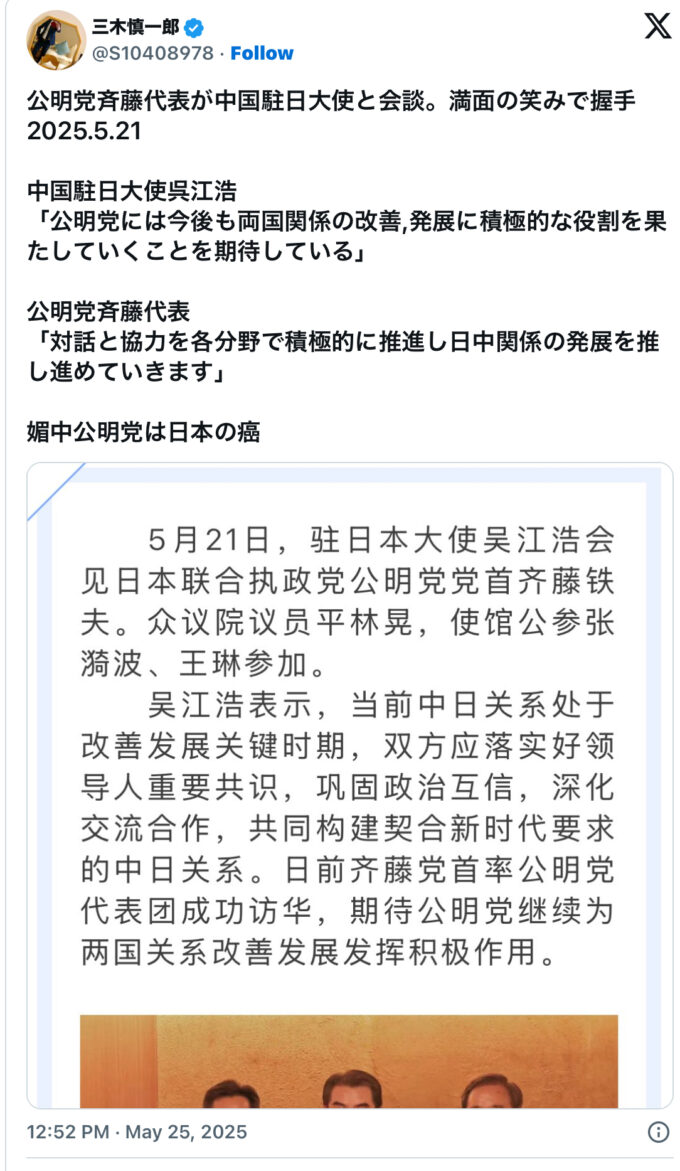 三木慎一郎
@S10408978 · Follow

公明党斉藤代表が中国駐日大使と会談。満面の笑みで握手
2025.5.21

中国駐日大使呉江浩
「公明党には今後も両国関係の改善,発展に積極的な役割を果たしていくことを期待している」

公明党斉藤代表
「対話と協力を各分野で積極的に推進し日中関係の発展を推し進めていきます」

媚中公明党は日本の癌

5月21日，驻日本大使吴江浩会见日本联合执政党公明党党首齐藤铁夫。众议院议员平林晃，使馆公参张漪波、王琳参加。

吴江浩表示，当前中日关系处于改善发展关键时期，双方应落实好领导人重要共识，巩固政治互信，深化交流合作，共同构建契合新时代要求的中日关系。日前齐藤党首率公明党代表团成功访华，期待公明党继续为两国关系改善发展发挥积极作用。

12:52 PM · May 25, 2025